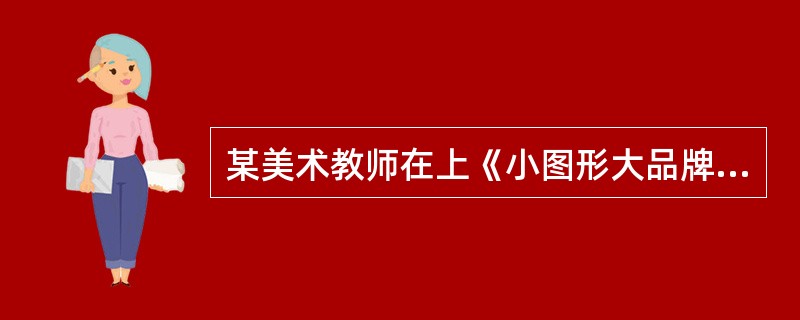 某美术教师在上《小图形大品牌...